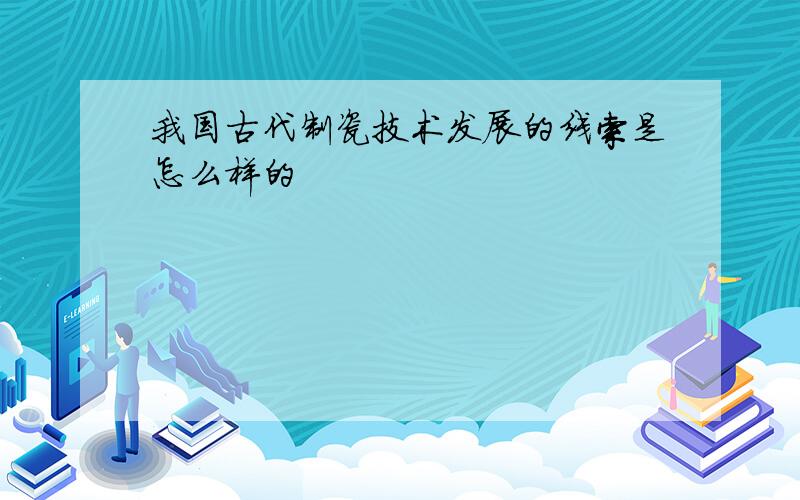 我国古代制瓷技术发展的线索是怎么样的

E-LEARNING